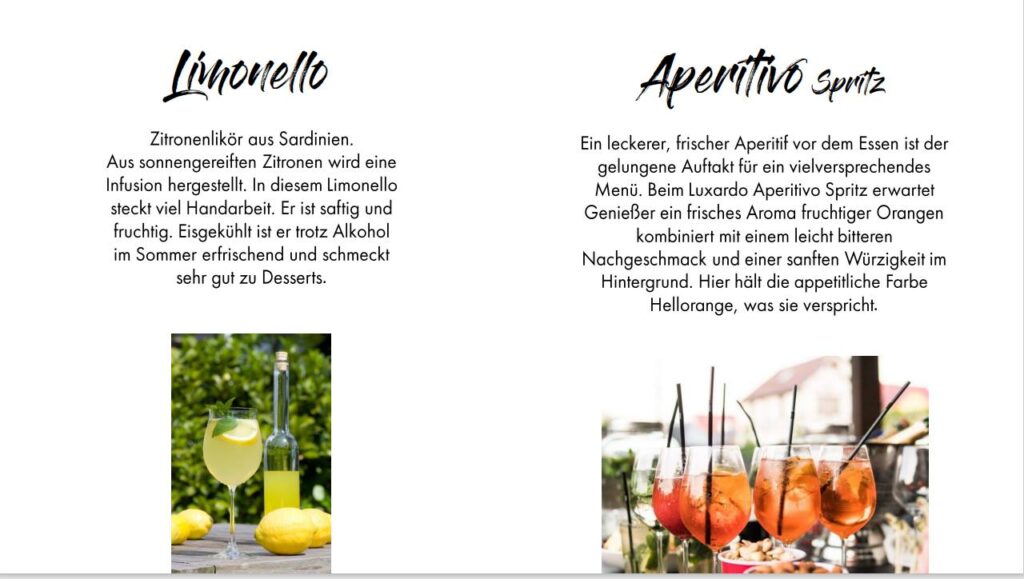 Limonello

Zitronenlikör aus Sardinien. Aus sonnengereiften Zitronen wird eine Infusion hergestellt. In diesem Limonello steckt viel Handarbeit. Er ist saftig und fruchtig. Eisgekühlt ist er trotz Alkohol im Sommer erfrischend und schmeckt sehr gut zu Desserts.

Aperitivo Spritz

Ein leckerer, frischer Aperitif vor dem Essen ist der gelungene Auftakt für ein vielversprechendes Menü. Beim Luxardo Aperitivo Spritz erwartet Genießer ein frisches Aroma fruchtiger Orangen kombiniert mit einem leicht bitteren Nachgeschmack und einer sanften Würzigkeit im Hintergrund. Hier hält die appetitliche Farbe Hellorange, was sie verspricht.